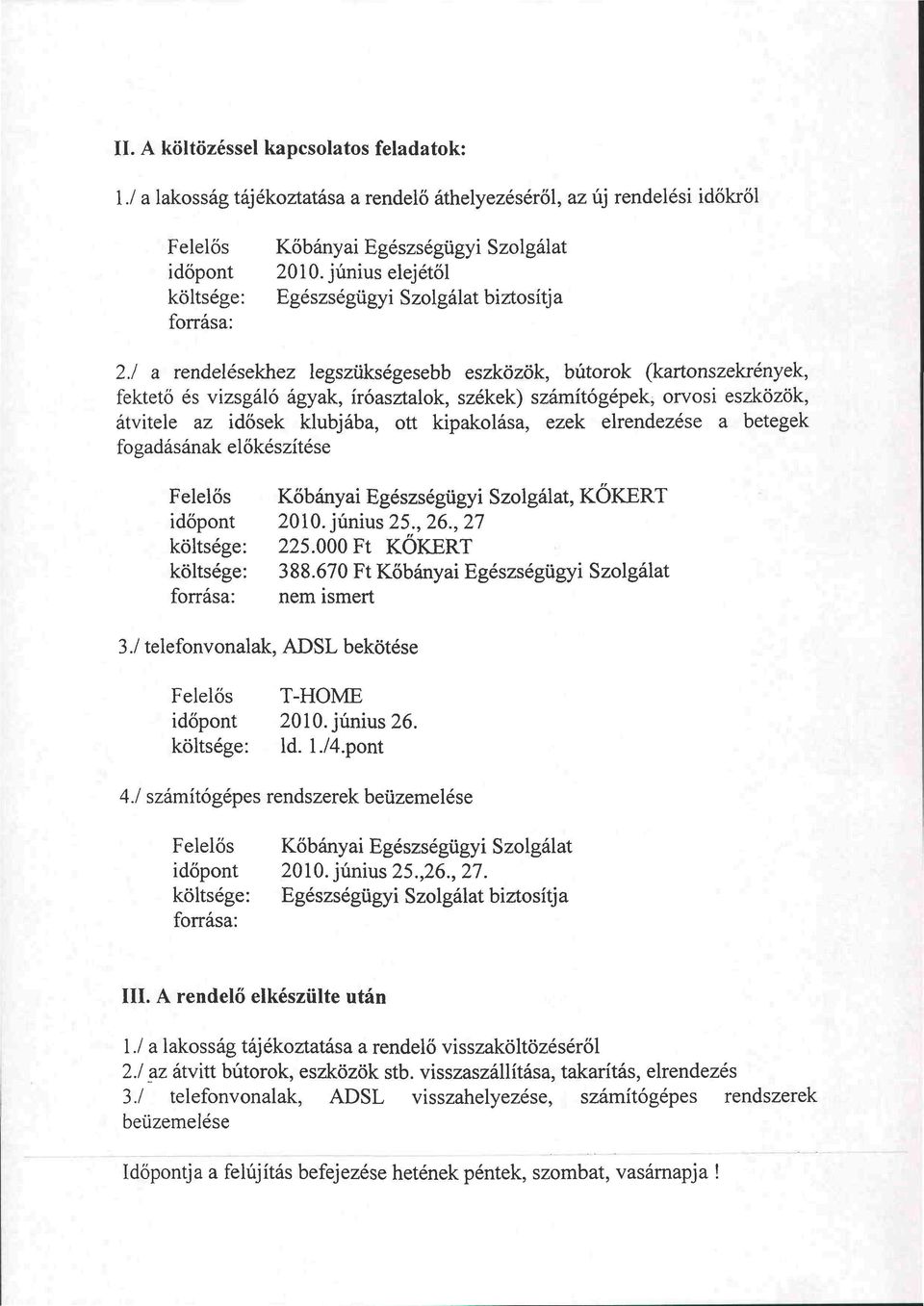 II. A költözéssel kapcsolatos feladatok:

1./ a lakosság tájékoztatása a rendelő áthelyezéséről, az új rendelési időkről

Felelős Kőbányai Egészségügyi Szolgálat
időpont 2010. június elejétől
költsége: Egészségügyi Szolgálat biztosítja
forrása:

2./ a rendelésekhez legszükségesebb eszközök, bútorok (kartonszekrények, fektető és vizsgáló ágyak, íróasztalok, székek) számítógépek, orvosi eszközök, átvitele az idősek klubjába, ott kipakolása, ezek elrendezése a betegek fogadásának előkészítése

Felelős Kőbányai Egészségügyi Szolgálat, KŐKERT
időpont 2010. június 25., 26., 27
költsége: 225.000 Ft KŐKERT
költsége: 388.670 Ft Kőbányai Egészségügyi Szolgálat
forrása: nem ismert

3./ telefonvonalak, ADSL bekötése

Felelős T-HOME
időpont 2010. június 26.
költsége: ld. 1./4.pont

4./ számítógépes rendszerek beüzemelése

Felelős Kőbányai Egészségügyi Szolgálat
időpont 2010. június 25.,26., 27.
költsége: Egészségügyi Szolgálat biztosítja
forrása:

III. A rendelő elkészülte után

1./ a lakosság tájékoztatása a rendelő visszaköltözéséről
2./ az átvitt bútorok, eszközök stb. visszaszállítása, takarítás, elrendezés
3./ telefonvonalak, ADSL visszahelyezése, számítógépes rendszerek beüzemelése

Időpontja a felújítás befejezése hetének péntek, szombat, vasárnapja !